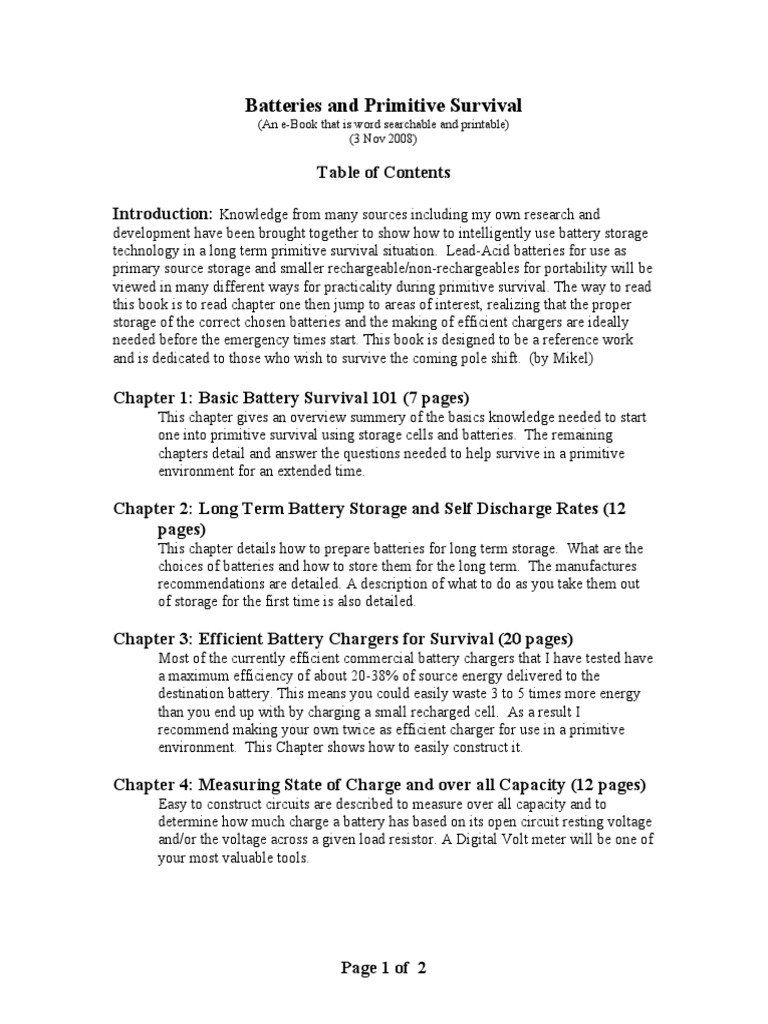 Batteries and Primitive Survival
(An e-Book that is word searchable and printable)
(3 Nov 2008)

Table of Contents

Introduction: Knowledge from many sources including my own research and development have been brought together to show how to intelligently use battery storage technology in a long term primitive survival situation. Lead-Acid batteries for use as primary source storage and smaller rechargeable/non-rechargeables for portability will be viewed in many different ways for practicality during primitive survival. The way to read this book is to read chapter one then jump to areas of interest, realizing that the proper storage of the correct chosen batteries and the making of efficient chargers are ideally needed before the emergency times start. This book is designed to be a reference work and is dedicated to those who wish to survive the coming pole shift. (by Mikel)

Chapter 1: Basic Battery Survival 101 (7 pages)
This chapter gives an overview summery of the basics knowledge needed to start one into primitive survival using storage cells and batteries. The remaining chapters detail and answer the questions needed to help survive in a primitive environment for an extended time.

Chapter 2: Long Term Battery Storage and Self Discharge Rates (12 pages)
This chapter details how to prepare batteries for long term storage. What are the choices of batteries and how to store them for the long term. The manufactures recommendations are detailed. A description of what to do as you take them out of storage for the first time is also detailed.

Chapter 3: Efficient Battery Chargers for Survival (20 pages)
Most of the currently efficient commercial battery chargers that I have tested have a maximum efficiency of about 20-38% of source energy delivered to the destination battery. This means you could easily waste 3 to 5 times more energy than you end up with by charging a small recharged cell. As a result I recommend making your own twice as efficient charger for use in a primitive environment. This Chapter shows how to easily construct it.

Chapter 4: Measuring State of Charge and over all Capacity (12 pages)
Easy to construct circuits are described to measure over all capacity and to determine how much charge a battery has based on its open circuit resting voltage and/or the voltage across a given load resistor. A Digital Volt meter will be one of your most valuable tools.

Page 1 of 2